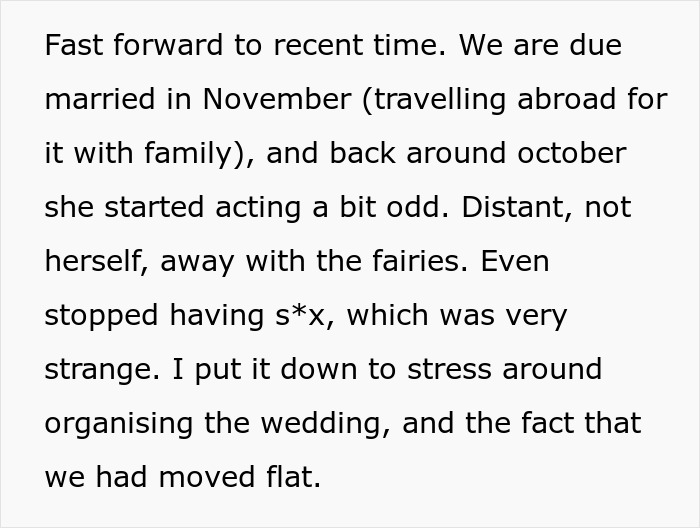 Fast forward to recent time. We are due married in November (travelling abroad for it with family), and back around october she started acting a bit odd. Distant, not herself, away with the fairies. Even stopped having s*x, which was very strange. I put it down to stress around organising the wedding, and the fact that we had moved flat.